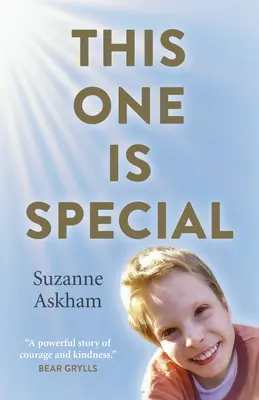 THIS ONE IS SPECIAL

Suzanne Askham

"A powerful story of courage and kindness."
BEAR GRYLLS